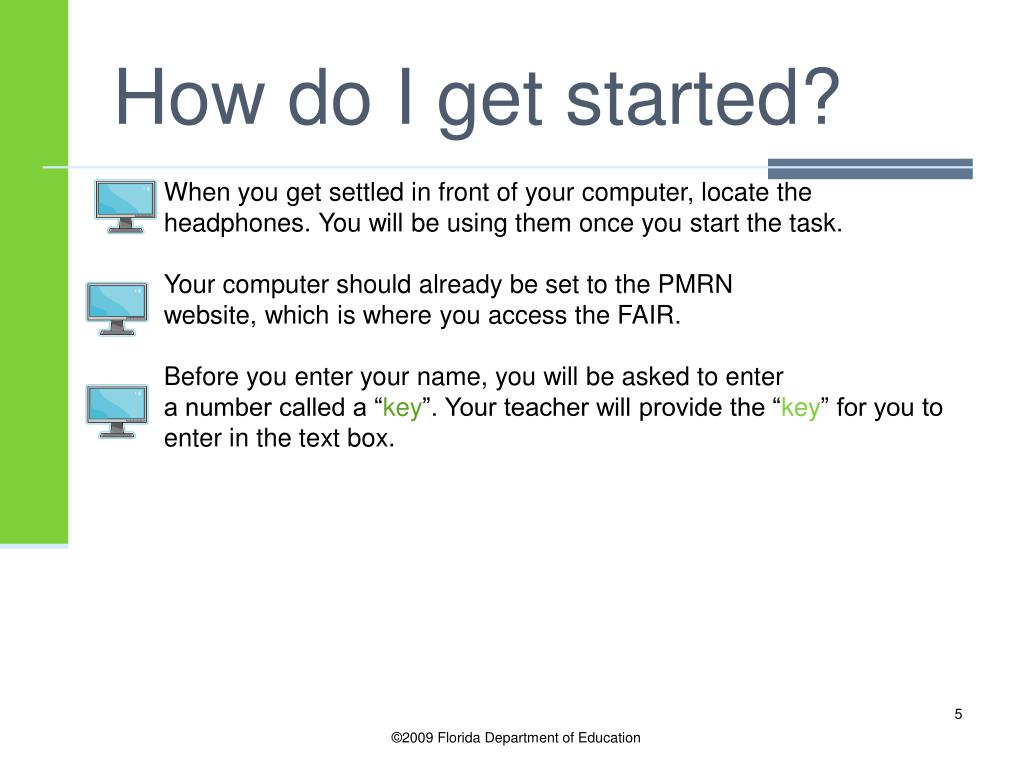 How do I get started?

When you get settled in front of your computer, locate the headphones. You will be using them once you start the task.

Your computer should already be set to the PMRN website, which is where you access the FAIR.

Before you enter your name, you will be asked to enter a number called a “key”. Your teacher will provide the “key” for you to enter in the text box.

5

©2009 Florida Department of Education